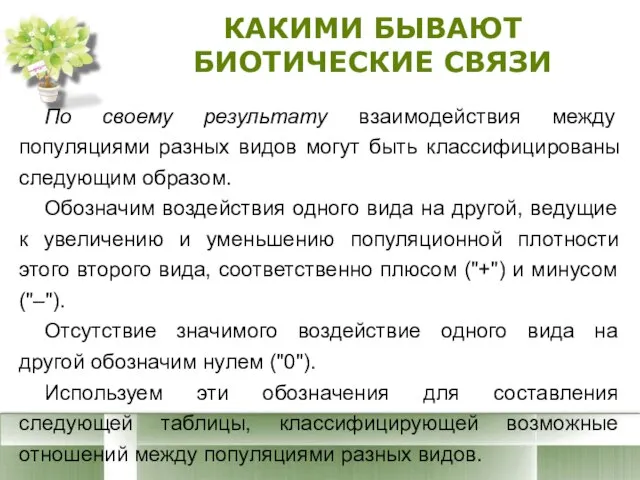 КАКИМИ БЫВАЮТ БИОТИЧЕСКИЕ СВЯЗИ

По своему результату взаимодействия между популяциями разных видов могут быть классифицированы следующим образом.

Обозначим воздействия одного вида на другой, ведущие к увеличению и уменьшению популяционной плотности этого второго вида, соответственно плюсом ("+") и минусом ("–").

Отсутствие значимого воздействие одного вида на другой обозначим нулем ("0").

Используем эти обозначения для составления следующей таблицы, классифицирующей возможные отношений между популяциями разных видов.